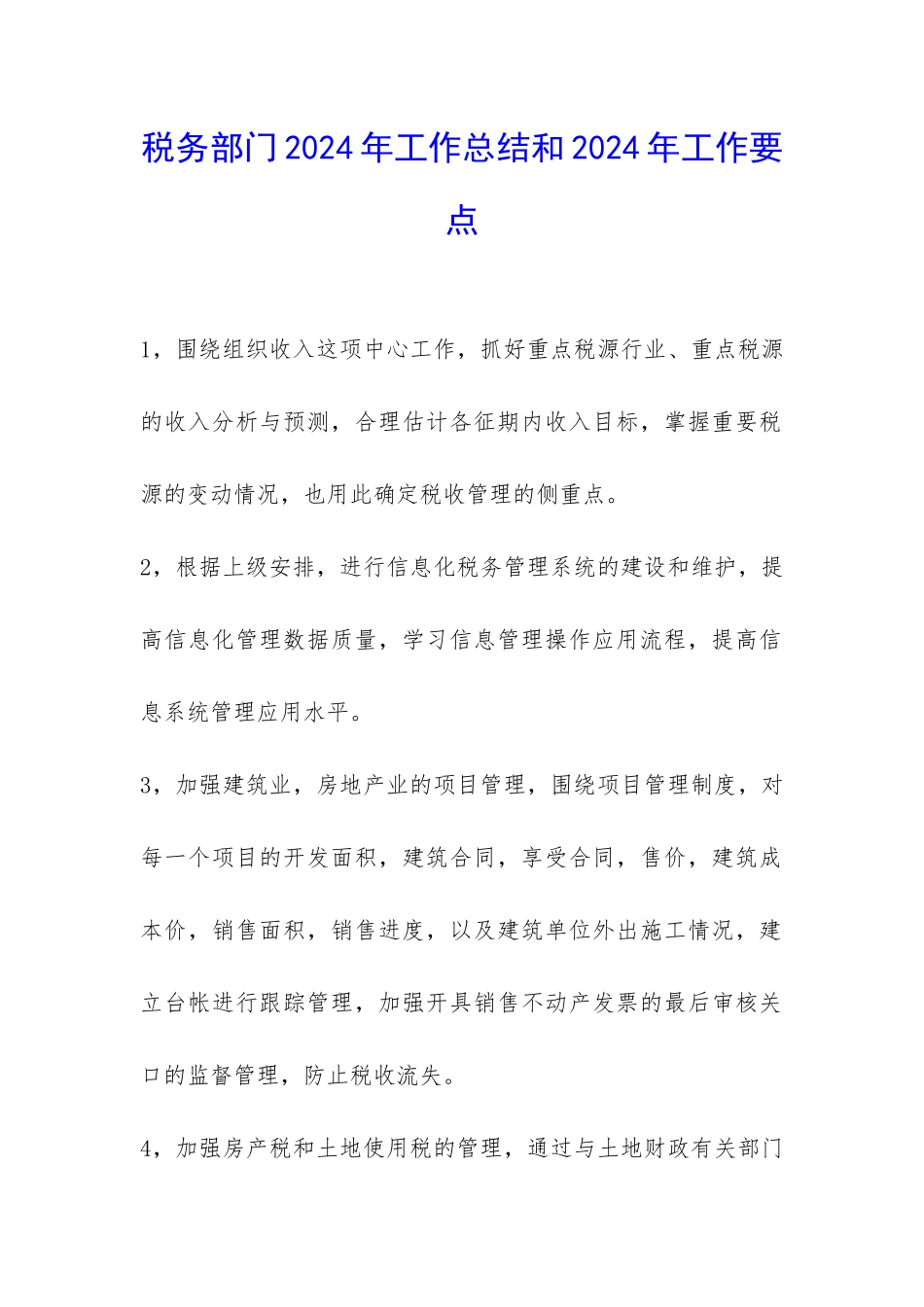 税务部门2024年工作总结和2024年工作要点

1，围绕组织收入这项中心工作，抓好重点税源行业、重点税源的收入分析与预测，合理估计各征期内收入目标，掌握重要税源的变动情况，也用此确定税收管理的侧重点。

2，根据上级安排，进行信息化税务管理系统的建设和维护，提高信息化管理数据质量，学习信息管理操作应用流程，提高信息系统管理应用水平。

3，加强建筑业，房地产业的项目管理，围绕项目管理制度，对每一个项目的开发面积，建筑合同，享受合同，售价，建筑成本价，销售面积，销售进度，以及建筑单位外出施工情况，建立台帐进行跟踪管理，加强开具销售不动产发票的最后审核关口的监督管理，防止税收流失。

4，加强房产税和土地使用税的管理，通过与土地财政有关部门